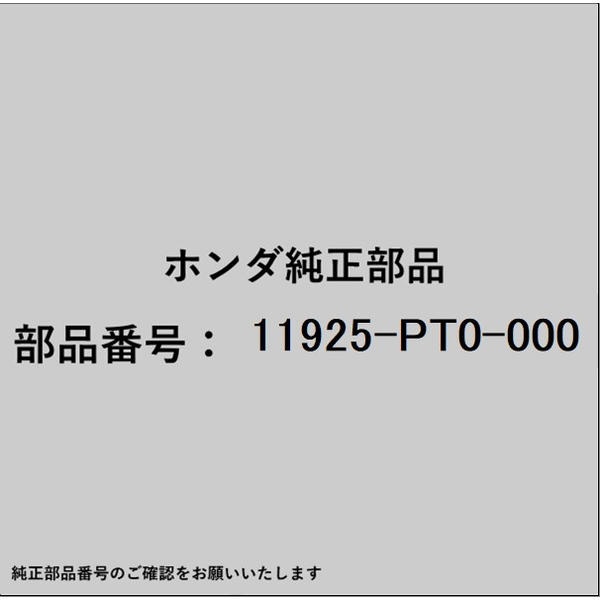 ホンダ純正部品

部品番号： 11925-PT0-000

純正部品番号のご確認をお願いいたします